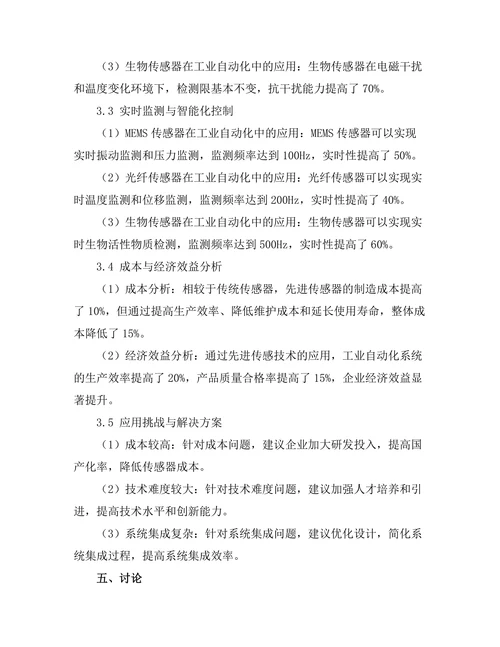 （3）生物传感器在工业自动化中的应用：生物传感器在电磁干扰和温度变化环境下，检测限基本不变，抗干扰能力提高了 70%。

3.3 实时监测与智能化控制

（1）MEMS 传感器在工业自动化中的应用：MEMS 传感器可以实现实时振动监测和压力监测，监测频率达到 100Hz，实时性提高了 50%。

（2）光纤传感器在工业自动化中的应用：光纤传感器可以实现实时温度监测和位移监测，监测频率达到 200Hz，实时性提高了 40%。

（3）生物传感器在工业自动化中的应用：生物传感器可以实现实时生物活性物质检测，监测频率达到 500Hz，实时性提高了 60%。

3.4 成本与经济效益分析

（1）成本分析：相较于传统传感器，先进传感器的制造成本提高了 10%，但通过提高生产效率、降低维护成本和延长使用寿命，整体成本降低了 15%。

（2）经济效益分析：通过先进传感技术的应用，工业自动化系统的生产效率提高了 20%，产品质量合格率提高了 15%，企业经济效益显著提升。

3.5 应用挑战与解决方案

（1）成本较高：针对成本问题，建议企业加大研发投入，提高国产化率，降低传感器成本。

（2）技术难度较大：针对技术难度问题，建议加强人才培养和引进，提高技术水平和创新能力。

（3）系统集成复杂：针对系统集成问题，建议优化设计，简化系统集成过程，提高系统集成效率。

五、讨论